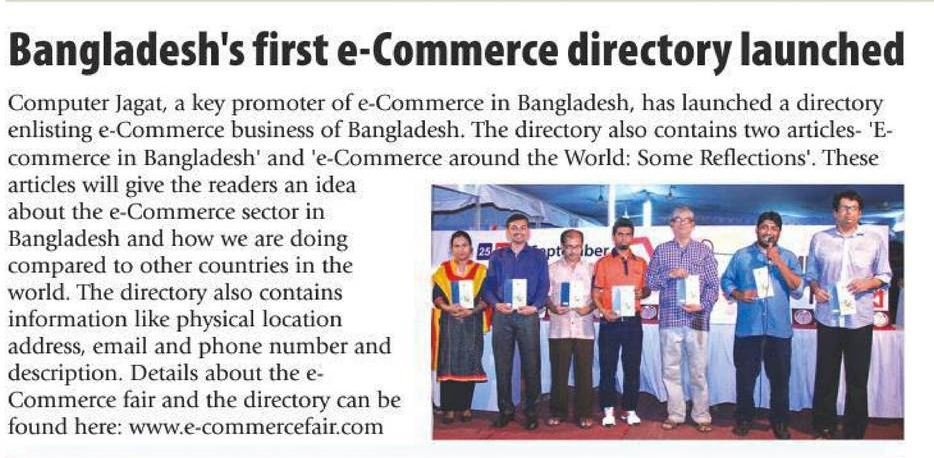 Bangladesh's first e-Commerce directory launched

Computer Jagat, a key promoter of e-Commerce in Bangladesh, has launched a directory enlisting e-Commerce business of Bangladesh. The directory also contains two articles- 'E-commerce in Bangladesh' and 'e-Commerce around the World: Some Reflections'. These articles will give the readers an idea about the e-Commerce sector in Bangladesh and how we are doing compared to other countries in the world. The directory also contains information like physical location address, email and phone number and description. Details about the e-Commerce fair and the directory can be found here: www.e-commercefair.com